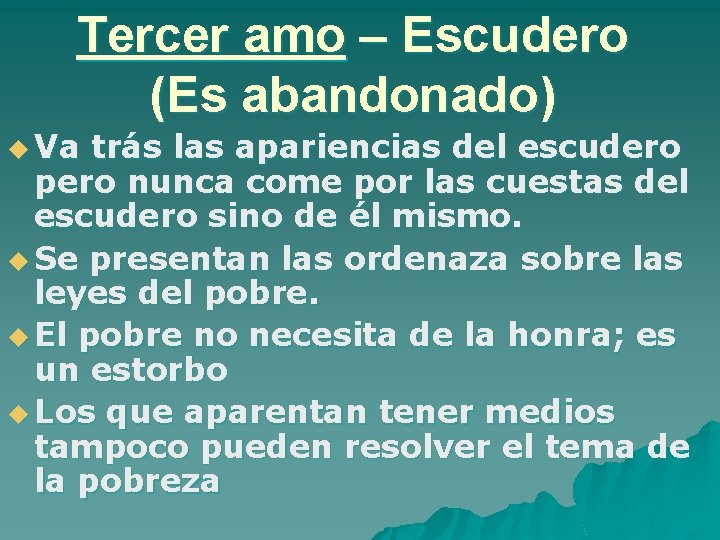 Tercer amo – Escudero (Es abandonado)

Va trás las apariencias del escudero pero nunca come por las cuestas del escudero sino de él mismo.

Se presentan las ordenaza sobre las leyes del pobre.

El pobre no necesita de la honra; es un estorbo

Los que aparentan tener medios tampoco pueden resolver el tema de la pobreza